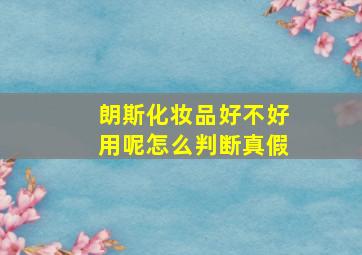 朗斯化妆品好不好用呢怎么判断真假